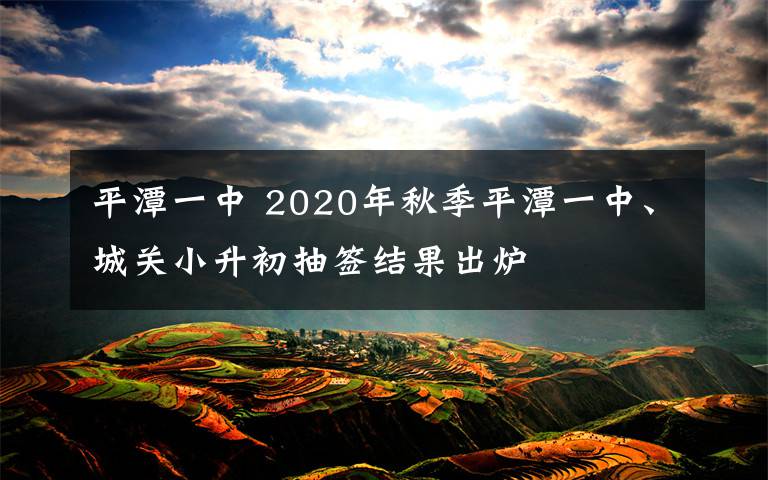 平潭一中 2020年秋季平潭一中、城关小升初抽签结果出炉